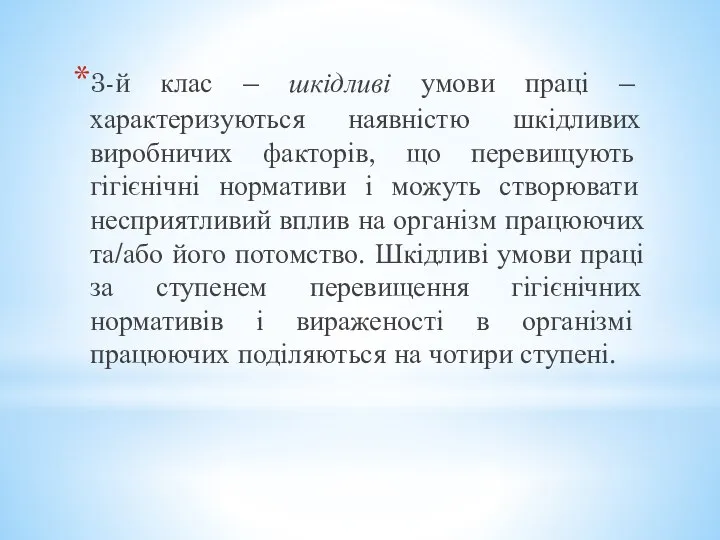 *3-й клас – шкідливі умови праці – характеризуються наявністю шкідливих виробничих факторів, що перевищують гігієнічні нормативи і можуть створювати несприятливий вплив на організм працюючих та/або його потомство. Шкідливі умови праці за ступенем перевищення гігієнічних нормативів і вираженості в організмі працюючих поділяються на чотири ступені.